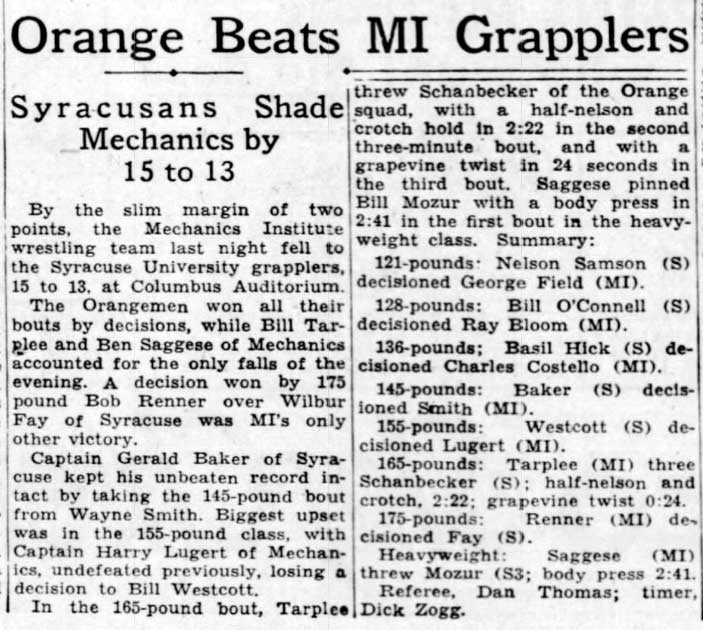 Orange Beats MI Grapplers

Syracusans Shade Mechanics by 15 to 13

By the slim margin of two points, the Mechanics Institute wrestling team last night fell to the Syracuse University grapplers, 15 to 13, at Columbus Auditorium.

The Orangemen won all their bouts by decisions, while Bill Tarplee and Ben Saggese of Mechanics accounted for the only falls of the evening. A decision won by 175 pound Bob Renner over Wilbur Fay of Syracuse was MI's only other victory.

Captain Gerald Baker of Syracuse kept his unbeaten record intact by taking the 145-pound bout from Wayne Smith. Biggest upset was in the 155-pound class, with Captain Harry Lugert of Mechanics, undefeated previously, losing a decision to Bill Westcott.

In the 165-pound bout, Tarplee threw Schanbecker of the Orange squad, with a half-nelson and crotch hold in 2:22 in the second three-minute bout, and with a grapevine twist in 24 seconds in the third bout. Saggese pinned Bill Mozur with a body press in 2:41 in the first bout in the heavyweight class. Summary:

121-pounds: Nelson Samson (S) decisioned George Field (MI).

128-pounds: Bill O'Connell (S) decisioned Ray Bloom (MI).

136-pounds; Basil Hick (S) decisioned Charles Costello (MI).

145-pounds: Baker (S) decisioned Smith (MI).

155-pounds: Westcott (S) decisioned Lugert (MI).

165-pounds: Tarplee (MI) three Schanbecker (S); half-nelson and crotch, 2:22; grapevine twist 0:24.

175-pounds: Renner (MI) decisioned Fay (S).

Heavyweight: Saggese (MI) threw Mozur (S3; body press 2:41.

Referee, Dan Thomas; timer, Dick Zogg.